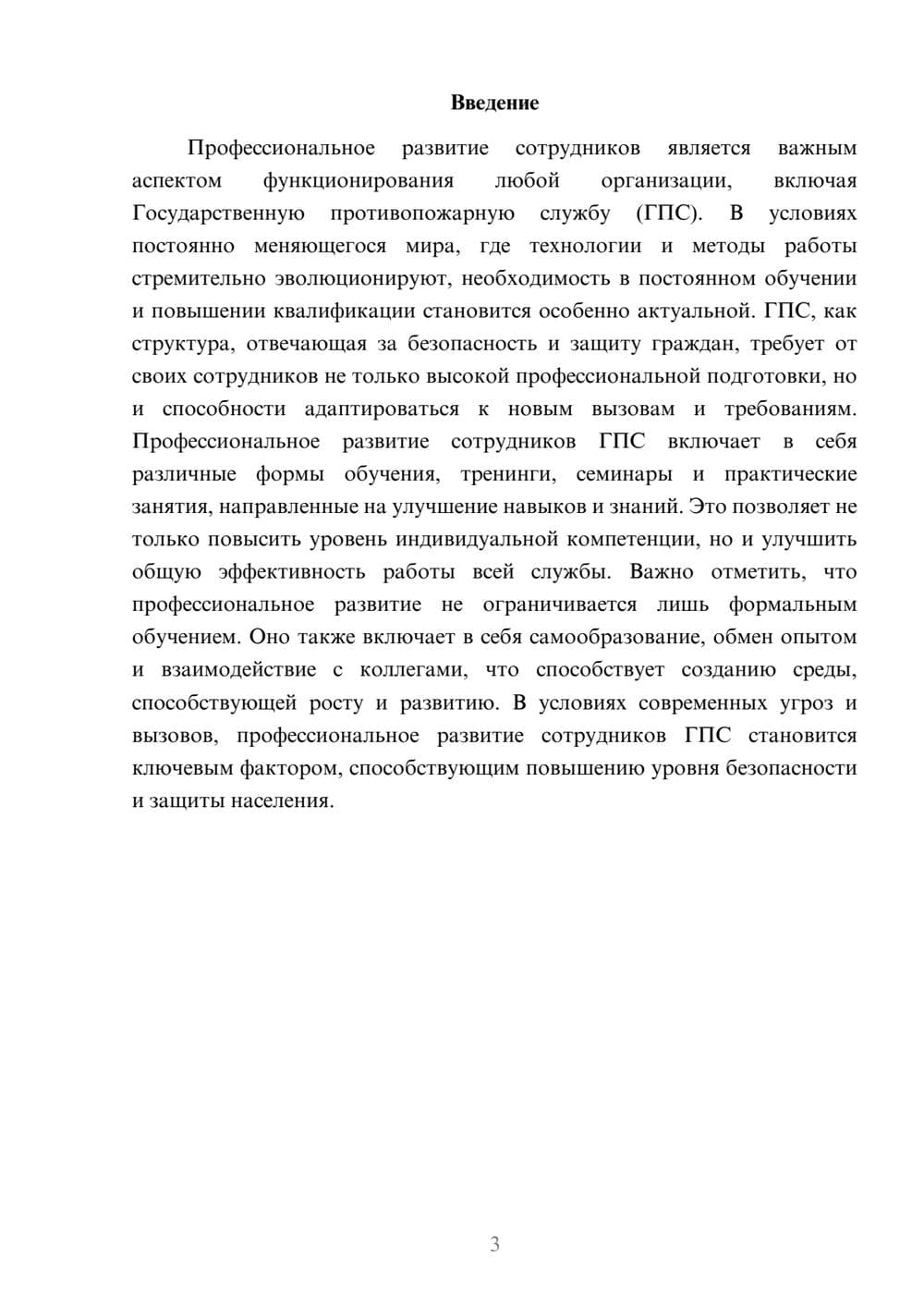 Введение

Профессиональное развитие сотрудников является важным аспектом функционирования любой организации, включая Государственную противопожарную службу (ГПС). В условиях постоянно меняющегося мира, где технологии и методы работы стремительно эволюционируют, необходимость в постоянном обучении и повышении квалификации становится особенно актуальной. ГПС, как структура, отвечающая за безопасность и защиту граждан, требует от своих сотрудников не только высокой профессиональной подготовки, но и способности адаптироваться к новым вызовам и требованиям. Профессиональное развитие сотрудников ГПС включает в себя различные формы обучения, тренинги, семинары и практические занятия, направленные на улучшение навыков и знаний. Это позволяет не только повысить уровень индивидуальной компетенции, но и улучшить общую эффективность работы всей службы. Важно отметить, что профессиональное развитие не ограничивается лишь формальным обучением. Оно также включает в себя самообразование, обмен опытом и взаимодействие с коллегами, что способствует созданию среды, способствующей росту и развитию. В условиях современных угроз и вызовов, профессиональное развитие сотрудников ГПС становится ключевым фактором, способствующим повышению уровня безопасности и защиты населения.

3